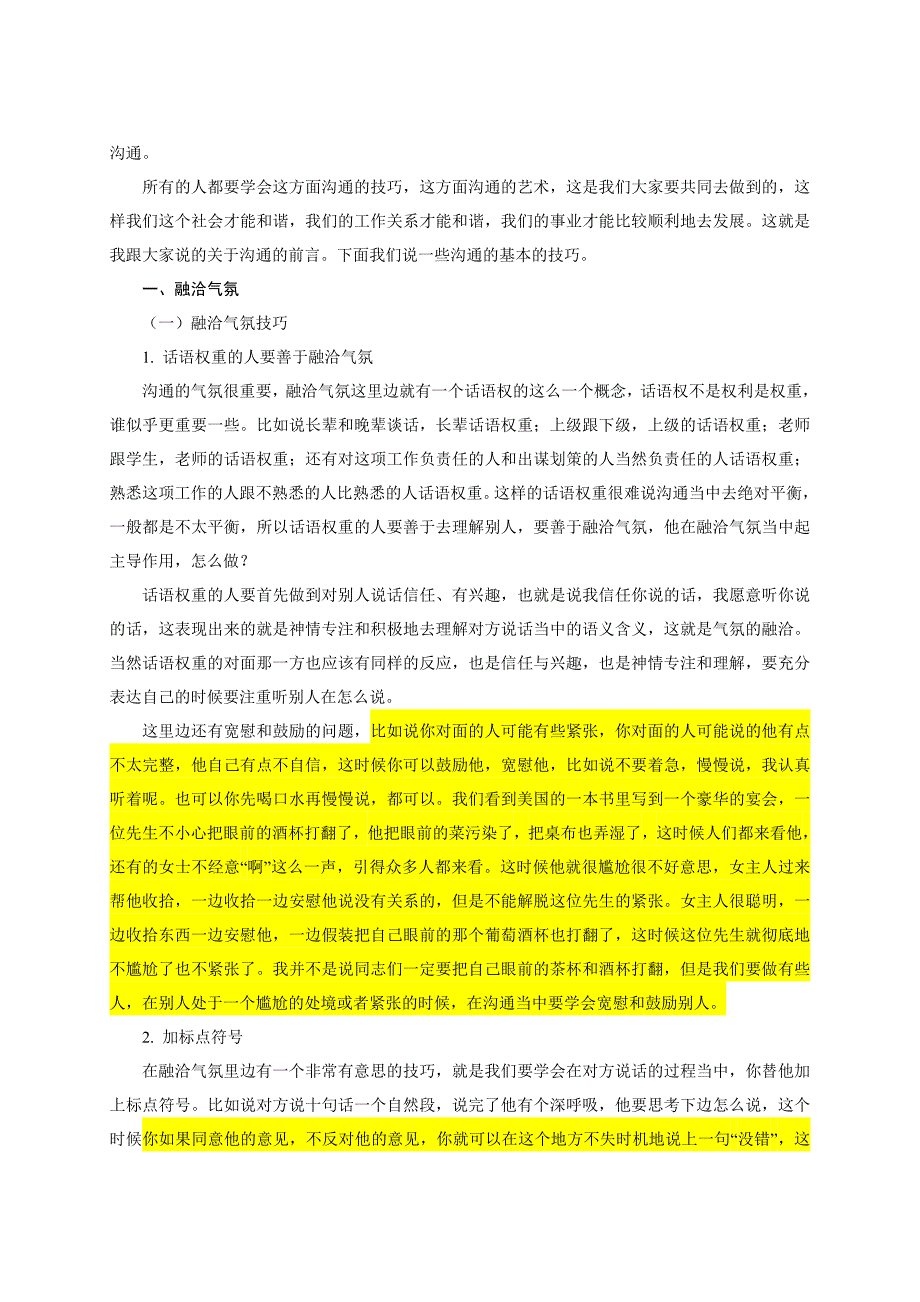 沟通。

所有的人都要学会这方面沟通的技巧，这方面沟通的艺术，这是我们大家要共同去做到的，这样我们这个社会才能和谐，我们的工作关系才能和谐，我们的事业才能比较顺利地去发展。这就是我跟大家说的关于沟通的前言。下面我们说一些沟通的基本的技巧。

一、融洽气氛

（一）融洽气氛技巧

1. 话语权重的人要善于融洽气氛

沟通的气氛很重要，融洽气氛这里边就有一个话语权的这么一个概念，话语权不是权利是权重，谁似乎更重要一些。比如说长辈和晚辈谈话，长辈话语权重；上级跟下级，上级的话语权重；老师跟学生，老师的话语权重；还有对这项工作负责任的人和出谋划策的人当然负责任的人话语权重；熟悉这项工作的人跟不熟悉的人比熟悉的人话语权重。这样的话语权重很难说沟通当中去绝对平衡，一般都是不太平衡，所以话语权重的人要善于去理解别人，要善于融洽气氛，他在融洽气氛当中起主导作用，怎么做？

话语权重的人要首先做到对别人说话信任、有兴趣，也就是说我信任你说的话，我愿意听你说的话，这表现出来的就是神情专注和积极地去理解对方说话当中的语义含义，这就是气氛的融洽。当然话语权重的对面那一方也应该有同样的反应，也是信任与兴趣，也是神情专注和理解，要充分表达自己的时候要注重听别人在怎么说。

这里边还有宽慰和鼓励的问题，比如说你对面的人可能有些紧张，你对面的人可能说的他有点不太完整，他自己有点不自信，这时候你可以鼓励他，宽慰他，比如说不要着急，慢慢说，我认真听着呢。也可以你先喝口水再慢慢说，都可以。我们看到美国的一本书里写到一个豪华的宴会，一位先生不小心把眼前的酒杯打翻了，他把眼前的菜污染了，把桌布也弄湿了，这时候人们都来看他，还有的女士不经意“啊”这么一声，引得众多人都来看。这时候他就很尴尬很不好意思，女主人过来帮他收拾，一边收拾一边安慰他说没有关系的，但是不能解脱这位先生的紧张。女主人很聪明，一边收拾东西一边安慰他，一边假装把自己眼前的那个葡萄酒杯也打翻了，这时候这位先生就彻底地不尴尬了也不紧张了。我并不是说同志们一定要把自己眼前的茶杯和酒杯打翻，但是我们要做有些人，在别人处于一个尴尬的处境或者紧张的时候，在沟通当中要学会宽慰和鼓励别人。

2. 加标点符号

在融洽气氛里边有一个非常有意思的技巧，就是我们要学会在对方说话的过程当中，你替他加上标点符号。比如说对方说十句话一个自然段，说完了他有个深呼吸，他要思考下边怎么说，这个时候你如果同意他的意见，不反对他的意见，你就可以在这个地方不失时机地说上一句“没错”，这